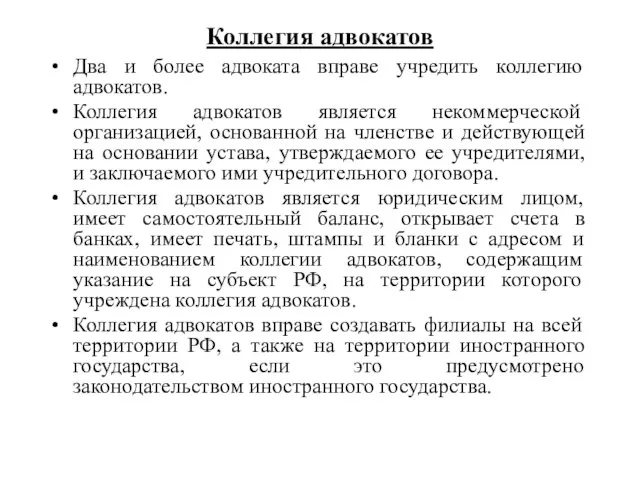 Коллегия адвокатов

• Два и более адвоката вправе учредить коллегию адвокатов.

• Коллегия адвокатов является некоммерческой организацией, основанной на членстве и действующей на основании устава, утверждаемого ее учредителями, и заключаемого ими учредительного договора.

• Коллегия адвокатов является юридическим лицом, имеет самостоятельный баланс, открывает счета в банках, имеет печать, штампы и бланки с адресом и наименованием коллегии адвокатов, содержащим указание на субъект РФ, на территории которого учреждена коллегия адвокатов.

• Коллегия адвокатов вправе создавать филиалы на всей территории РФ, а также на территории иностранного государства, если это предусмотрено законодательством иностранного государства.